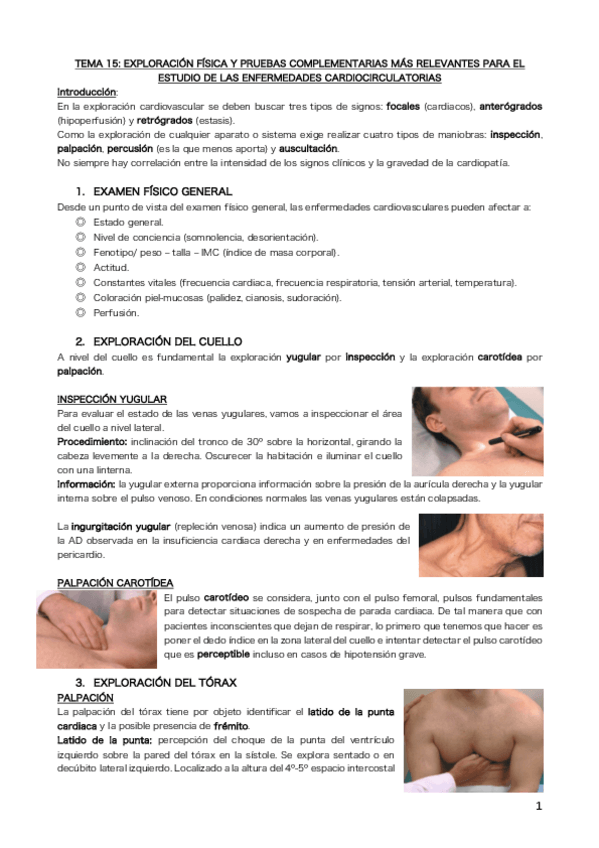 TEMA 15: EXPLORACIÓN FÍSICA Y PRUEBAS COMPLEMENTARIAS MÁS RELEVANTES PARA EL ESTUDIO DE LAS ENFERMEDADES CARDIOCIRCULATORIAS

Introducción:
En la exploración cardiovascular se deben buscar tres tipos de signos: focales (cardiacos), anterógrados (hipoperfusión) y retrógrados (estasis).
Como la exploración de cualquier aparato o sistema exige realizar cuatro tipos de maniobras: inspección, palpación, percusión (es la que menos aporta) y auscultación.
No siempre hay correlación entre la intensidad de los signos clínicos y la gravedad de la cardiopatía.

1. EXAMEN FÍSICO GENERAL
Desde un punto de vista del examen físico general, las enfermedades cardiovasculares pueden afectar a:
◎ Estado general.
◎ Nivel de conciencia (somnolencia, desorientación).
◎ Fenotipo/ peso – talla – IMC (índice de masa corporal).
◎ Actitud.
◎ Constantes vitales (frecuencia cardiaca, frecuencia respiratoria, tensión arterial, temperatura).
◎ Coloración piel-mucosas (palidez, cianosis, sudoración).
◎ Perfusión.

2. EXPLORACIÓN DEL CUELLO
A nivel del cuello es fundamental la exploración yugular por inspección y la exploración carotídea por palpación.

INSPECCIÓN YUGULAR
Para evaluar el estado de las venas yugulares, vamos a inspeccionar el área del cuello a nivel lateral.
Procedimiento: inclinación del tronco de 30º sobre la horizontal, girando la cabeza levemente a la derecha. Oscurecer la habitación e iluminar el cuello con una linterna.
Información: la yugular externa proporciona información sobre la presión de la aurícula derecha y la yugular interna sobre el pulso venoso. En condiciones normales las venas yugulares están colapsadas.

La ingurgitación yugular (repleción venosa) indica un aumento de presión de la AD observada en la insuficiencia cardiaca derecha y en enfermedades del pericardio.

PALPACIÓN CAROTÍDEA
El pulso carotídeo se considera, junto con el pulso femoral, pulsos fundamentales para detectar situaciones de sospecha de parada cardiaca. De tal manera que con pacientes inconscientes que dejan de respirar, lo primero que tenemos que hacer es poner el dedo índice en la zona lateral del cuello e intentar detectar el pulso carotídeo que es perceptible incluso en casos de hipotensión grave.

3. EXPLORACIÓN DEL TÓRAX
PALPACIÓN
La palpación del tórax tiene por objeto identificar el latido de la punta cardiaca y la posible presencia de frémito.
Latido de la punta: percepción del choque de la punta del ventrículo izquierdo sobre la pared del tórax en la sístole. Se explora sentado o en decúbito lateral izquierdo. Localizado a la altura del 4º-5º espacio intercostal

1